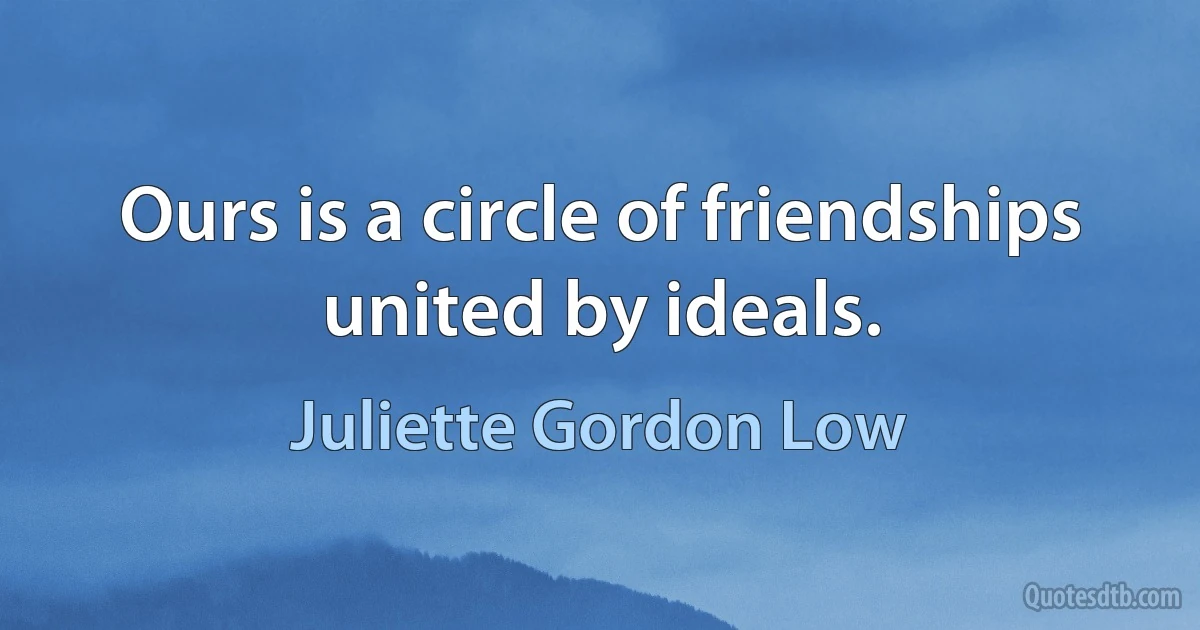 Ours is a circle of friendships united by ideals.

Juliette Gordon Low

Quotesdtb.com